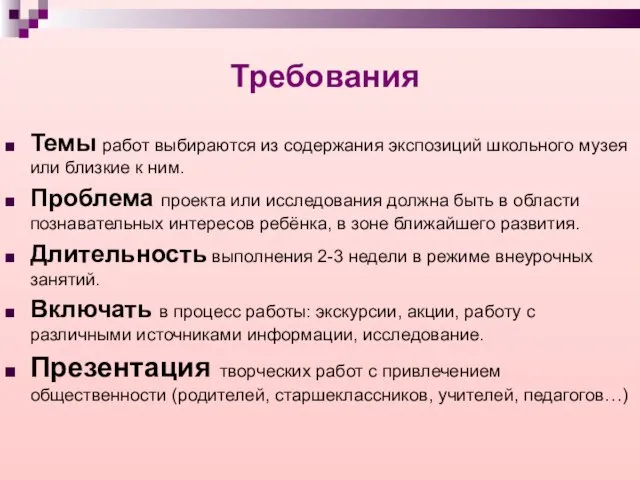 Требования

Темы работ выбираются из содержания экспозиций школьного музея или близкие к ним.

Проблема проекта или исследования должна быть в области познавательных интересов ребёнка, в зоне ближайшего развития.

Длительность выполнения 2-3 недели в режиме внеурочных занятий.

Включать в процесс работы: экскурсии, акции, работу с различными источниками информации, исследование.

Презентация творческих работ с привлечением общественности (родителей, старшеклассников, учителей, педагогов…)